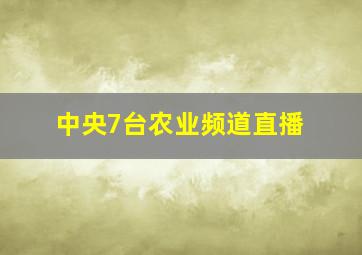 中央7台农业频道直播